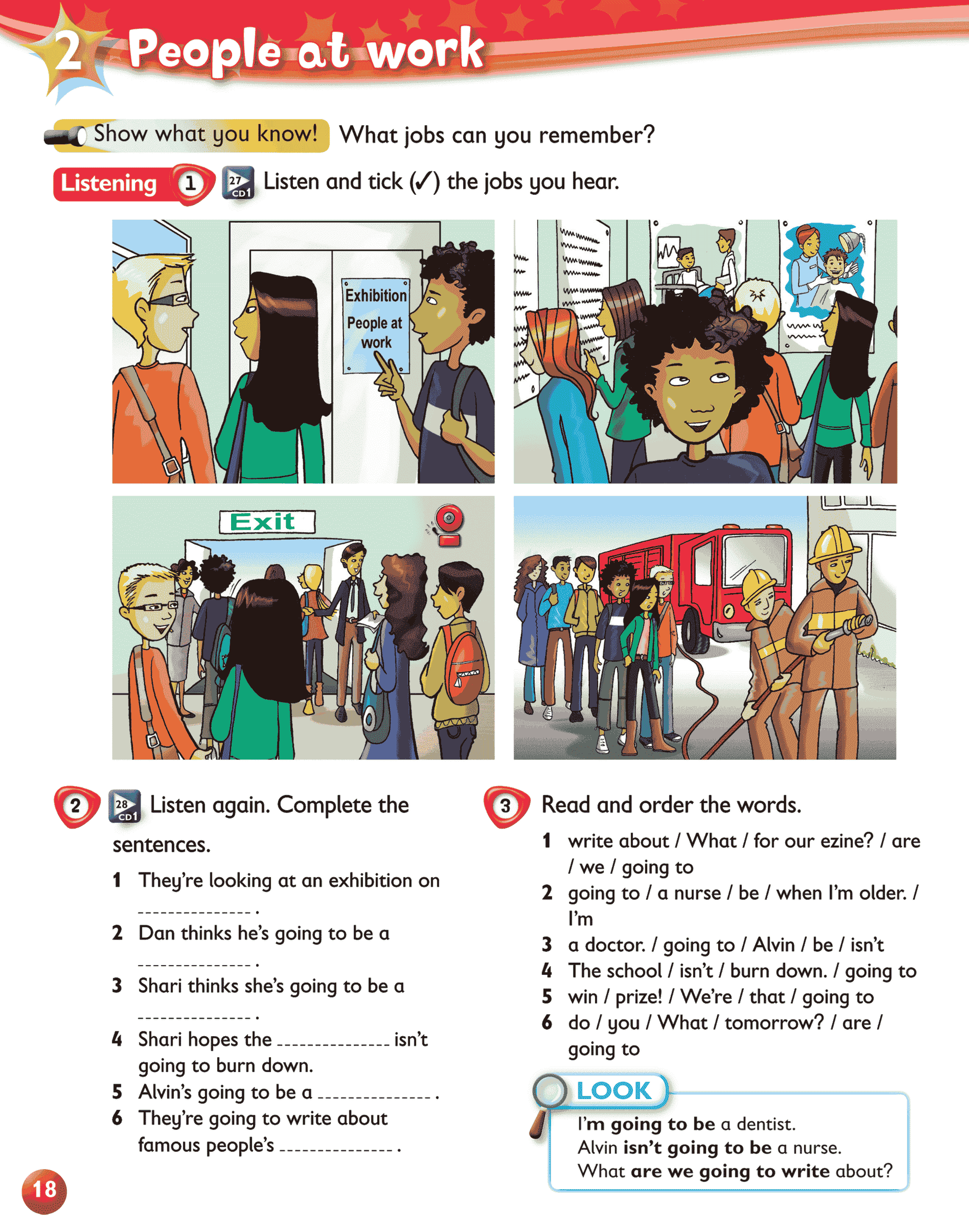 2 People at work

Show what you know! What jobs can you remember?

Listening 1 27 CD1 Listen and tick (✓) the jobs you hear.

Exhibition
People at work

Exit

2 28 CD1 Listen again. Complete the sentences.

1 They're looking at an exhibition on ____.
2 Dan thinks he's going to be a ____.
3 Shari thinks she's going to be a ____.
4 Shari hopes the ____ isn't going to burn down.
5 Alvin's going to be a ____.
6 They're going to write about famous people's ____.

3 Read and order the words.

1 write about / What / for our ezine? / are / we / going to
2 going to / a nurse / be / when I'm older. / I'm
3 a doctor. / going to / Alvin / be / isn't
4 The school / isn't / burn down. / going to
5 win / prize! / We're / that / going to
6 do / you / What / tomorrow? / are / going to

LOOK
I'm going to be a dentist.
Alvin isn't going to be a nurse.
What are we going to write about?

18